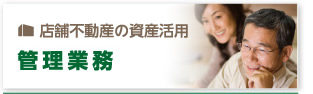 店舗不動産の資産活用

管理業務